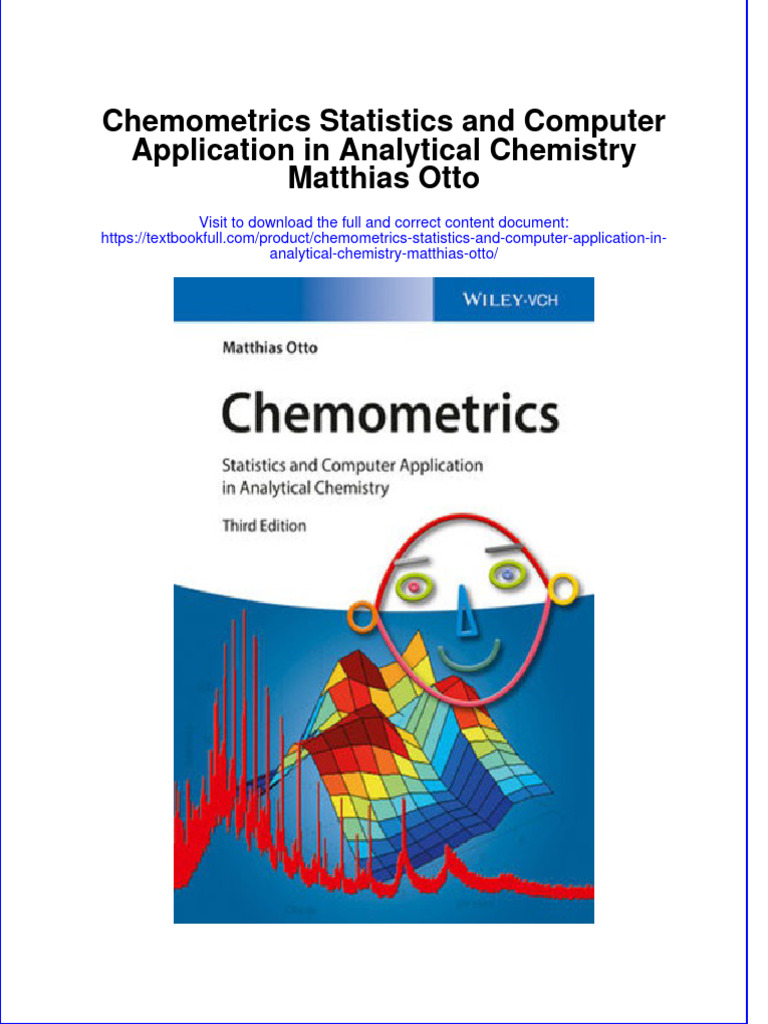 Chemometrics Statistics and Computer Application in Analytical Chemistry Matthias Otto

Visit to download the full and correct content document: https://textbookfull.com/product/chemometrics-statistics-and-computer-application-in-analytical-chemistry-matthias-otto/

WILEY-VCH

Matthias Otto

Chemometrics

Statistics and Computer Application in Analytical Chemistry

Third Edition